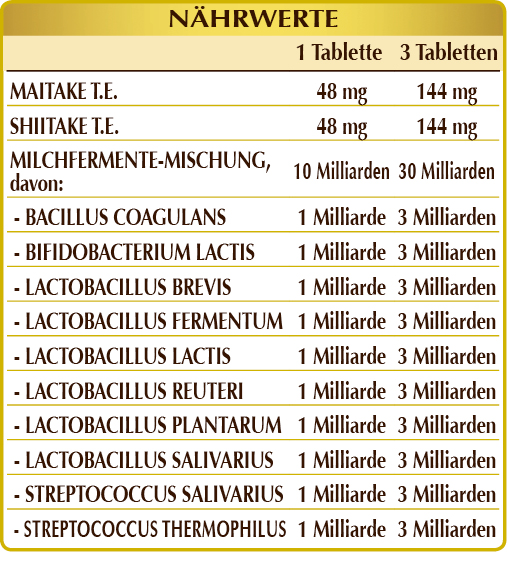 NÄHRWERTE

|  | 1 Tablette | 3 Tabletten |
|---|---|---|
| MAITAKE T.E. | 48 mg | 144 mg |
| SHIITAKE T.E. | 48 mg | 144 mg |
| MILCHFERMENTE-MISCHUNG, davon: | 10 Milliarden | 30 Milliarden |
| - BACILLUS COAGULANS | 1 Milliarde | 3 Milliarden |
| - BIFIDOBACTERIUM LACTIS | 1 Milliarde | 3 Milliarden |
| - LACTOBACILLUS BREVIS | 1 Milliarde | 3 Milliarden |
| - LACTOBACILLUS FERMENTUM | 1 Milliarde | 3 Milliarden |
| - LACTOBACILLUS LACTIS | 1 Milliarde | 3 Milliarden |
| - LACTOBACILLUS REUTERI | 1 Milliarde | 3 Milliarden |
| - LACTOBACILLUS PLANTARUM | 1 Milliarde | 3 Milliarden |
| - LACTOBACILLUS SALIVARIUS | 1 Milliarde | 3 Milliarden |
| - STREPTOCOCCUS SALIVARIUS | 1 Milliarde | 3 Milliarden |
| - STREPTOCOCCUS THERMOPHILUS | 1 Milliarde | 3 Milliarden |